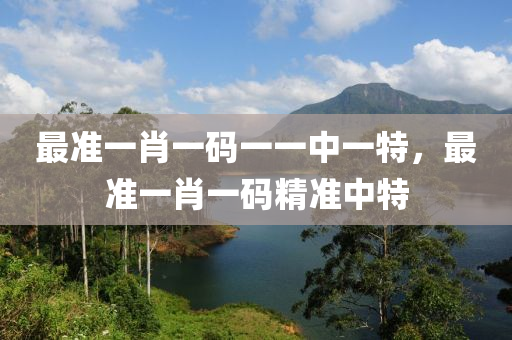 最准一肖一码一一中一特，最准一肖一码精准中特